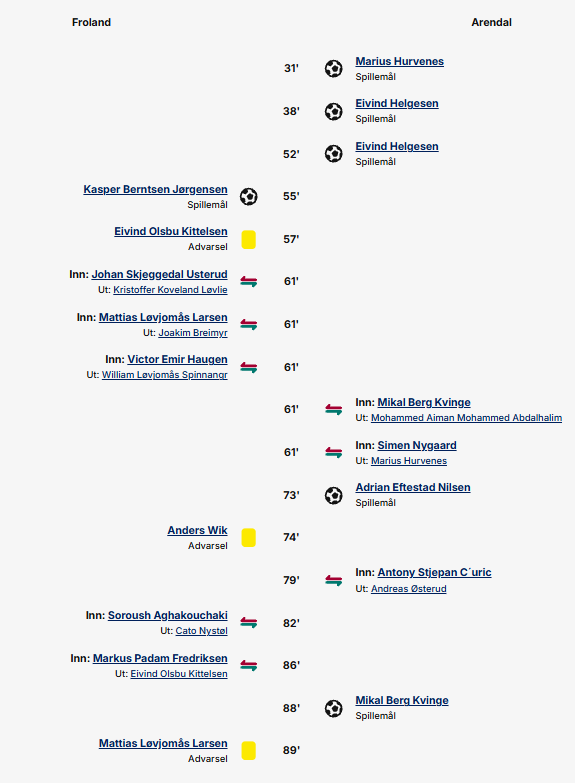 Froland

Arendal

31'
Marius Hurvenes
Spillemål

38'
Eivind Helgesen
Spillemål

52'
Eivind Helgesen
Spillemål

Kasper Berntsen Jørgensen
Spillemål
55'

Eivind Olsbu Kittelsen
Advarsel
57'

Inn: Johan Skjeggedal Usterud
Ut: Kristoffer Koveland Løvlie
61'

Inn: Mattias Løvjomås Larsen
Ut: Joakim Breimyr
61'

Inn: Victor Emir Haugen
Ut: William Løvjomås Spinnangr
61'

61'
Inn: Mikal Berg Kvinge
Ut: Mohammed Aiman Mohammed Abdalhalim

61'
Inn: Simen Nygaard
Ut: Marius Hurvenes

73'
Adrian Eftestad Nilsen
Spillemål

Anders Wik
Advarsel
74'

79'
Inn: Antony Stjepan C´uric
Ut: Andreas Østerud

Inn: Soroush Aghakouchaki
Ut: Cato Nystøl
82'

Inn: Markus Padam Fredriksen
Ut: Eivind Olsbu Kittelsen
86'

88'
Mikal Berg Kvinge
Spillemål

Mattias Løvjomås Larsen
Advarsel
89'